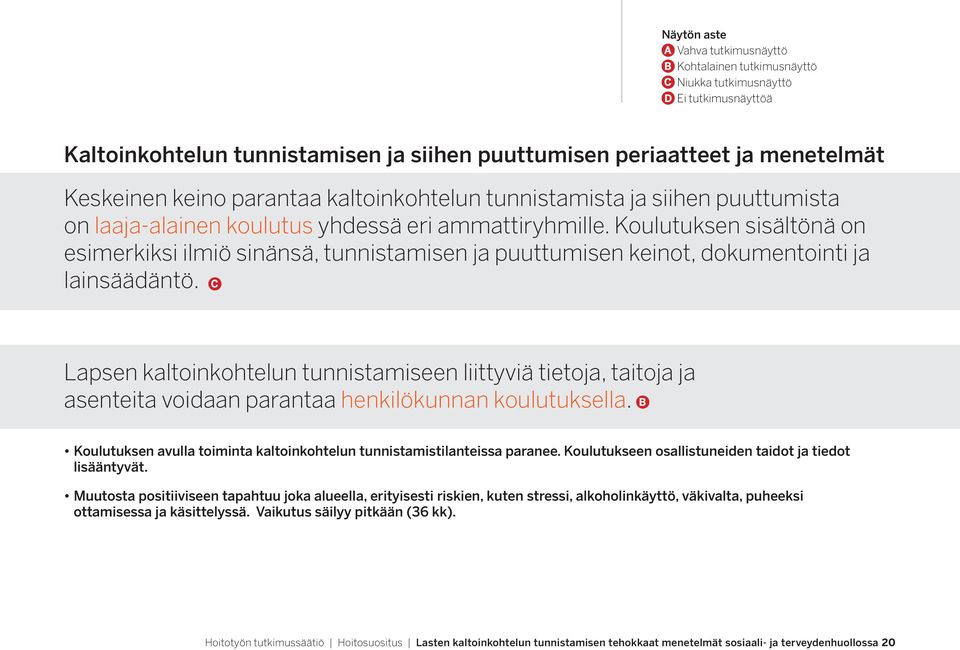 Näytön aste
A Vahva tutkimusnäyttö
B Kohtalainen tutkimusnäyttö
C Niukka tutkimusnäyttö
D Ei tutkimusnäyttöä

Kaltoinkohtelun tunnistamisen ja siihen puuttumisen periaatteet ja menetelmät

Keskeinen keino parantaa kaltoinkohtelun tunnistamista ja siihen puuttumista on laaja-alainen koulutus yhdessä eri ammattiryhmille. Koulutuksen sisältönä on esimerkiksi ilmiö sinänsä, tunnistamisen ja puuttumisen keinot, dokumentointi ja lainsäädäntö. C

Lapsen kaltoinkohtelun tunnistamiseen liittyviä tietoja, taitoja ja asenteita voidaan parantaa henkilökunnan koulutuksella. B

• Koulutuksen avulla toiminta kaltoinkohtelun tunnistamistilanteissa paranee. Koulutukseen osallistuneiden taidot ja tiedot lisääntyvät.

• Muutosta positiiviseen tapahtuu joka alueella, erityisesti riskien, kuten stressi, alkoholinkäyttö, väkivalta, puheeksi ottamisessa ja käsittelyssä. Vaikutus säilyy pitkään (36 kk).

Hoitotyön tutkimussäätiö | Hoitosuositus | Lasten kaltoinkohtelun tunnistamisen tehokkaat menetelmät sosiaali- ja terveydenhuollossa 20